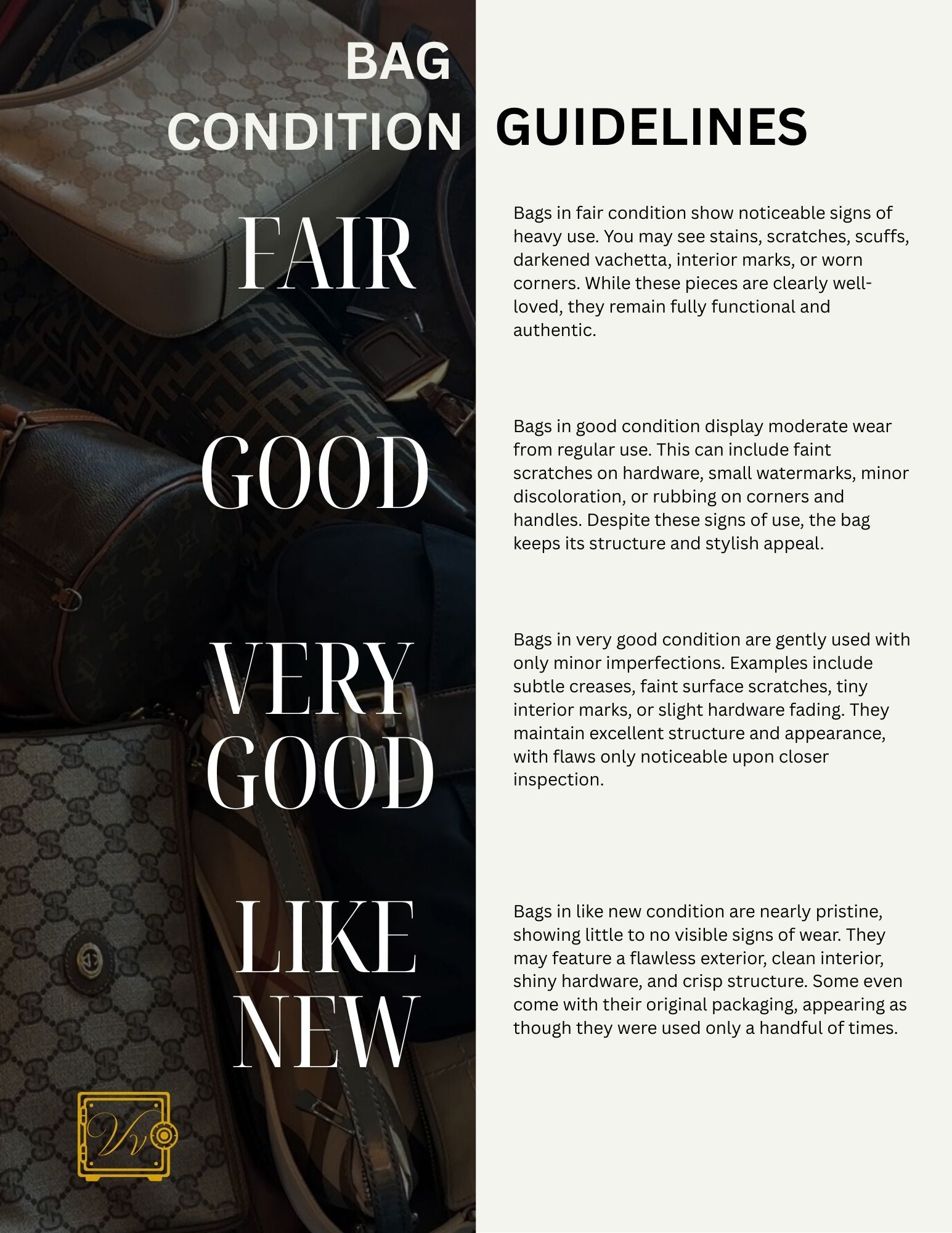 BAG
CONDITION GUIDELINES

FAIR

Bags in fair condition show noticeable signs of heavy use. You may see stains, scratches, scuffs, darkened vachetta, interior marks, or worn corners. While these pieces are clearly well-loved, they remain fully functional and authentic.

GOOD

Bags in good condition display moderate wear from regular use. This can include faint scratches on hardware, small watermarks, minor discoloration, or rubbing on corners and handles. Despite these signs of use, the bag keeps its structure and stylish appeal.

VERY
GOOD

Bags in very good condition are gently used with only minor imperfections. Examples include subtle creases, faint surface scratches, tiny interior marks, or slight hardware fading. They maintain excellent structure and appearance, with flaws only noticeable upon closer inspection.

LIKE
NEW

Bags in like new condition are nearly pristine, showing little to no visible signs of wear. They may feature a flawless exterior, clean interior, shiny hardware, and crisp structure. Some even come with their original packaging, appearing as though they were used only a handful of times.

Vv